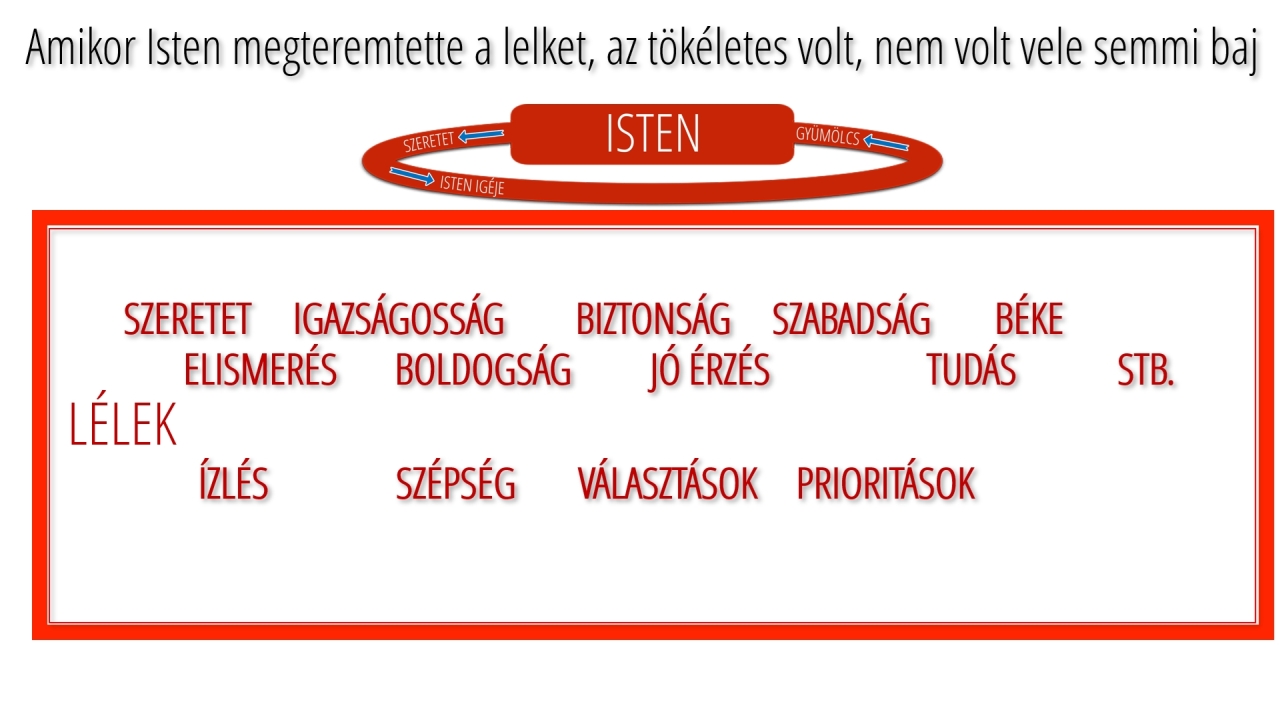 Amikor Isten megteremtette a lelket, az tökéletes volt, nem volt vele semmi baj

SZERETET

ISTEN

GYÜMÖLCS

ISTEN IGÉJE

SZERETET IGAZSÁGOSSÁG BIZTONSÁG SZABADSÁG BÉKE
ELISMERÉS BOLDOGSÁG JÓ ÉRZÉS TUDÁS STB.

LÉLEK

ÍZLÉS SZÉPSÉG VÁLASZTÁSOK PRIORITÁSOK